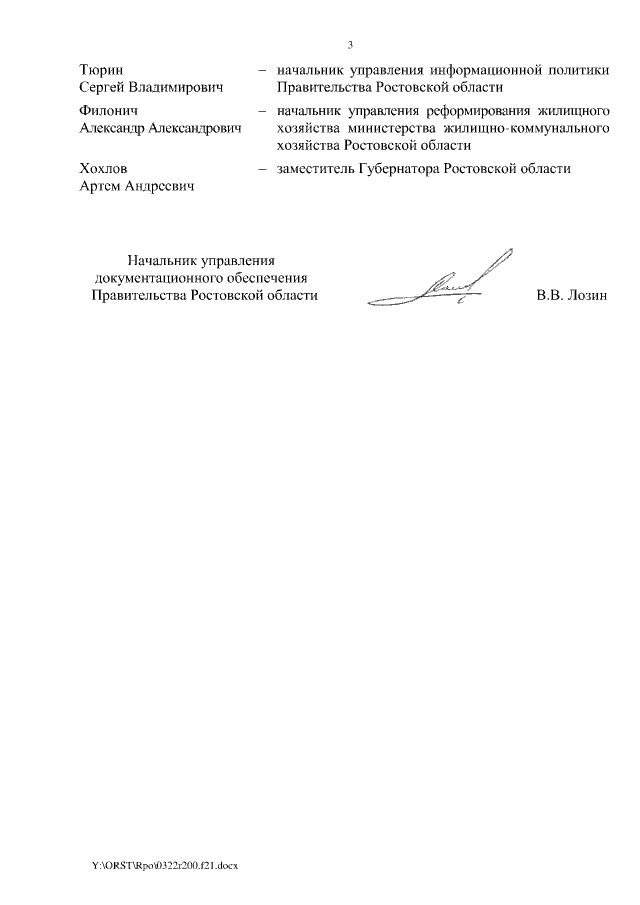 3

Тюрин Сергей Владимирович – начальник управления информационной политики Правительства Ростовской области

Филонич Александр Александрович – начальник управления реформирования жилищного хозяйства министерства жилищно-коммунального хозяйства Ростовской области

Хохлов Артем Андреевич – заместитель Губернатора Ростовской области

Начальник управления документационного обеспечения Правительства Ростовской области

В.В. Лозин

Y:\ORST\Rpo\0322r200.f21.docx